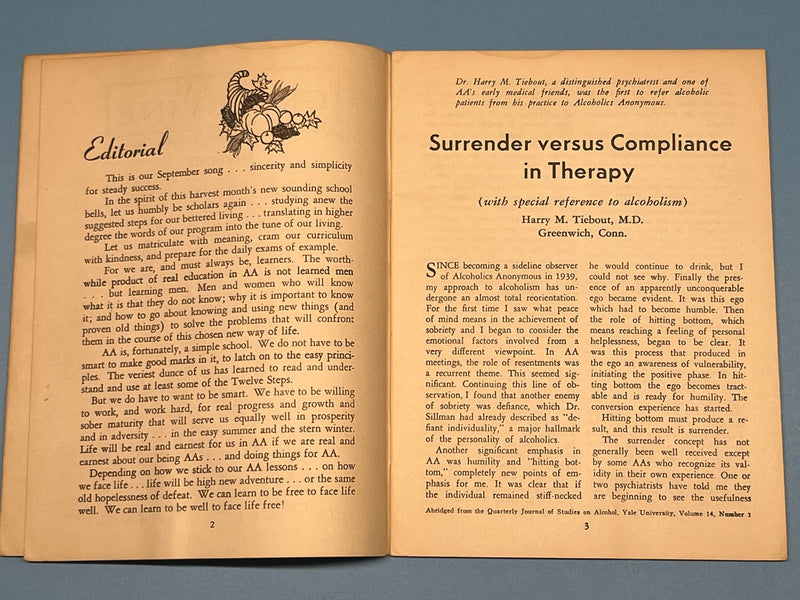 Editorial

This is our September song . . . sincerity and simplicity for steady success.

In the spirit of this harvest month's new sounding school bells, let us humbly be scholars again . . . studying anew the suggested steps for our bettered living . . . translating in higher degree the words of our program into the tune of our living.

Let us matriculate with meaning, cram our curriculum with kindness, and prepare for the daily exams of example.

For we are, and must always be, learners. The worthwhile product of real education in AA is not learned men . . . but learning men. Men and women who will know what it is that they do not know; why it is important to know it; and how to go about knowing and using new things (and proven old things) to solve the problems that will confront them in the course of this chosen new way of life.

AA is, fortunately, a simple school. We do not have to be smart to make good marks in it, to latch on to the easy principles. The veriest dunce of us has learned to read and understand and use at least some of the Twelve Steps.

But we do have to want to be smart. We have to be willing to work, and work hard, for real progress and growth and sober maturity that will serve us equally well in prosperity and in adversity . . . in the easy summer and the stern winter. Life will be real and earnest for us in AA if we are real and earnest about our being AAs . . . and doing things for AA.

Depending on how we stick to our AA lessons . . . on how we face life . . . life will be high new adventure . . . or the same old hopelessness of defeat. We can learn to be free to face life well. We can learn to be well to face life free!

2

Dr. Harry M. Tiebout, a distinguished psychiatrist and one of AA's early medical friends, was the first to refer alcoholic patients from his practice to Alcoholics Anonymous.

Surrender versus Compliance in Therapy

(with special reference to alcoholism)

Harry M. Tiebout, M.D.
Greenwich, Conn.

SINCE becoming a sideline observer of Alcoholics Anonymous in 1939, my approach to alcoholism has undergone an almost total reorientation. For the first time I saw what peace of mind means in the achievement of sobriety and I began to consider the emotional factors involved from a very different viewpoint. In AA meetings, the role of resentments was a recurrent theme. This seemed significant. Continuing this line of observation, I found that another enemy of sobriety was defiance, which Dr. Sillman had already described as "defiant individuality," a major hallmark of the personality of alcoholics.

Another significant emphasis in AA was humility and "hitting bottom," completely new points of emphasis for me. It was clear that if the individual remained stiff-necked he would continue to drink, but I could not see why. Finally the presence of an apparently unconquerable ego became evident. It was this ego which had to become humble. Then the role of hitting bottom, which means reaching a feeling of personal helplessness, began to be clear. It was this process that produced in the ego an awareness of vulnerability, initiating the positive phase. In hitting bottom the ego becomes tractable and is ready for humility. The conversion experience has started.

Hitting bottom must produce a result, and this result is surrender.

The surrender concept has not generally been well received except by some AAs who recognize its validity in their own experience. One or two psychiatrists have told me they are beginning to see the usefulness

Abridged from the Quarterly Journal of Studies on Alcohol, Yale University, Volume 14, Number 1

3